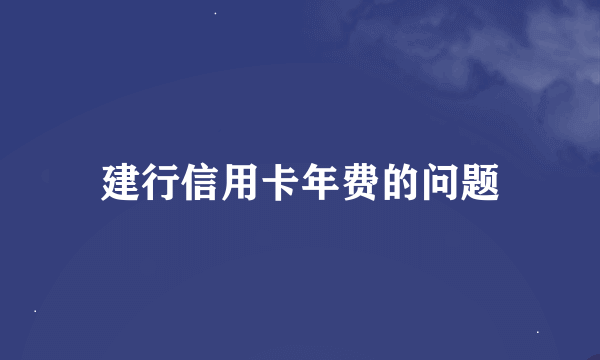 建行信用卡年费的问题